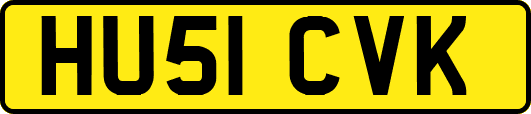 HU51 CVK